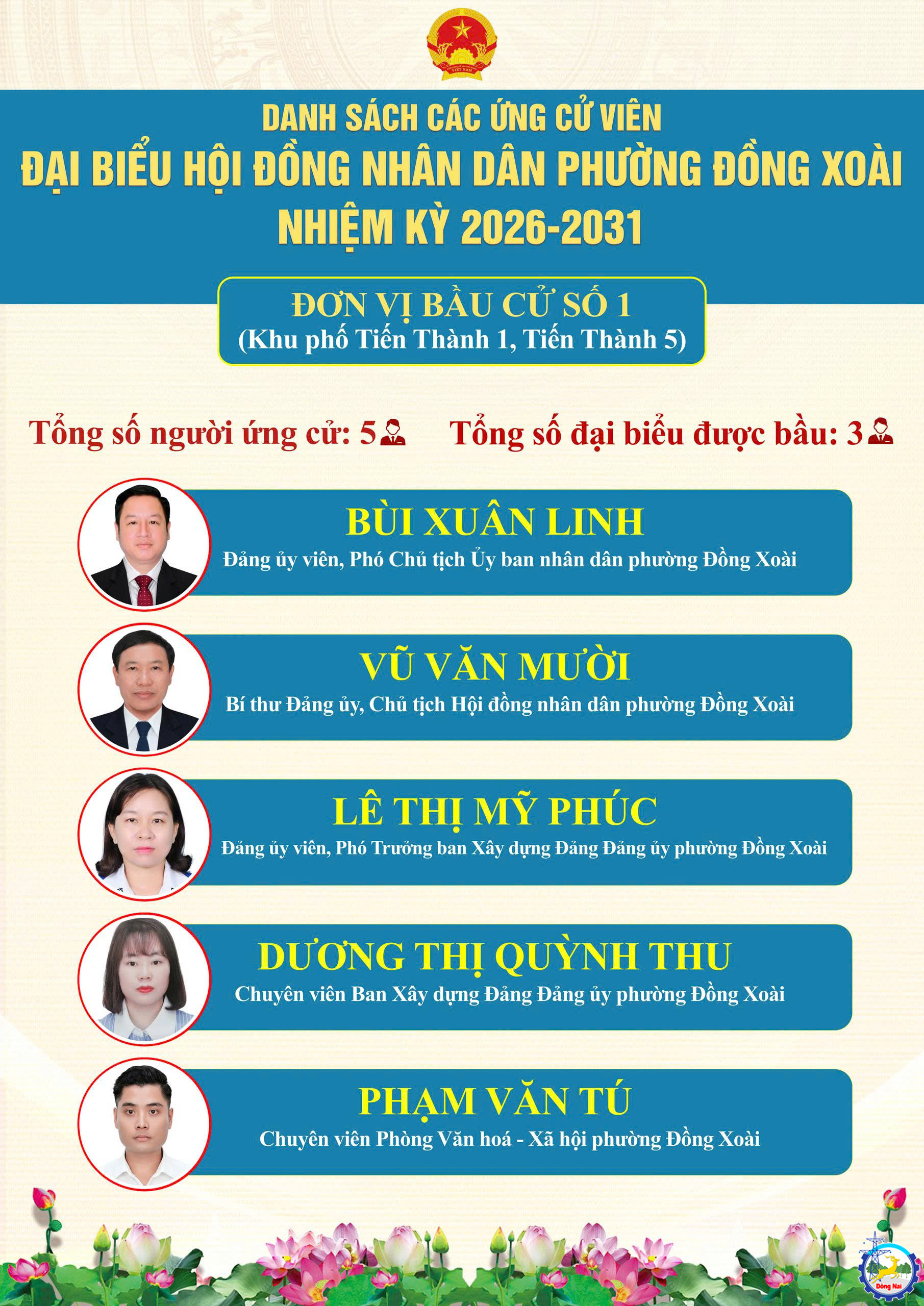 DANH SÁCH CÁC ỨNG CỬ VIÊN
ĐẠI BIỂU HỘI ĐỒNG NHÂN DÂN PHƯỜNG ĐỒNG XOÀI
NHIỆM KỲ 2026-2031

ĐƠN VỊ BẦU CỬ SỐ 1
(Khu phố Tiến Thành 1, Tiến Thành 5)

Tổng số người ứng cử: 5

Tổng số đại biểu được bầu: 3

BÙI XUÂN LINH
Đảng ủy viên, Phó Chủ tịch Ủy ban nhân dân phường Đồng Xoài

VŨ VĂN MƯỜI
Bí thư Đảng ủy, Chủ tịch Hội đồng nhân dân phường Đồng Xoài

LÊ THỊ MỸ PHÚC
Đảng ủy viên, Phó Trưởng ban Xây dựng Đảng Đảng ủy phường Đồng Xoài

DƯƠNG THỊ QUỲNH THU
Chuyên viên Ban Xây dựng Đảng Đảng ủy phường Đồng Xoài

PHẠM VĂN TÚ
Chuyên viên Phòng Văn hoá - Xã hội phường Đồng Xoài

Đồng Nai